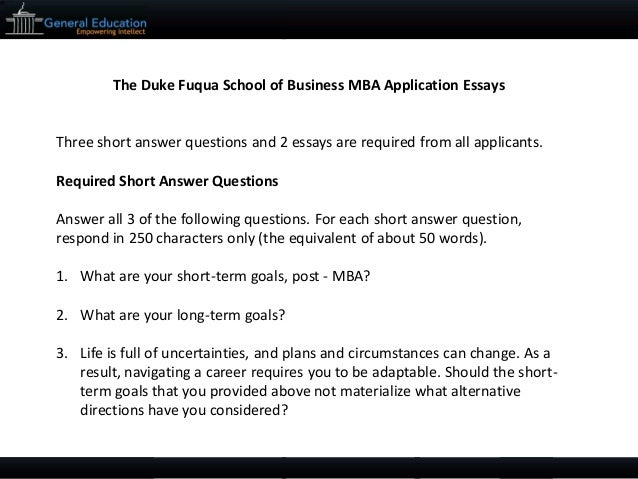 General Education
Empowering Intellect

The Duke Fuqua School of Business MBA Application Essays

Three short answer questions and 2 essays are required from all applicants.

Required Short Answer Questions

Answer all 3 of the following questions. For each short answer question, respond in 250 characters only (the equivalent of about 50 words).

1. What are your short-term goals, post - MBA?

2. What are your long-term goals?

3. Life is full of uncertainties, and plans and circumstances can change. As a result, navigating a career requires you to be adaptable. Should the short-term goals that you provided above not materialize what alternative directions have you considered?